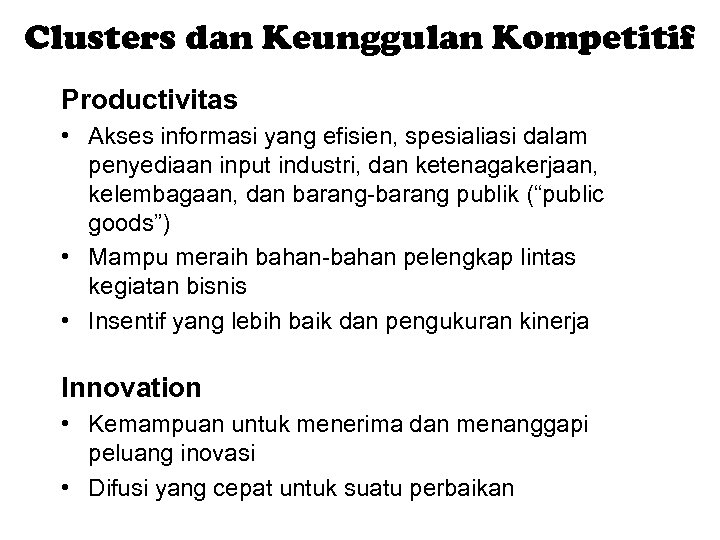 Clusters dan Keunggulan Kompetitif

Productivitas

• Akses informasi yang efisien, spesialiasi dalam penyediaan input industri, dan ketenagakerjaan, kelembagaan, dan barang-barang publik (“public goods”)
• Mampu meraih bahan-bahan pelengkap lintas kegiatan bisnis
• Insentif yang lebih baik dan pengukuran kinerja

Innovation

• Kemampuan untuk menerima dan menanggapi peluang inovasi
• Difusi yang cepat untuk suatu perbaikan